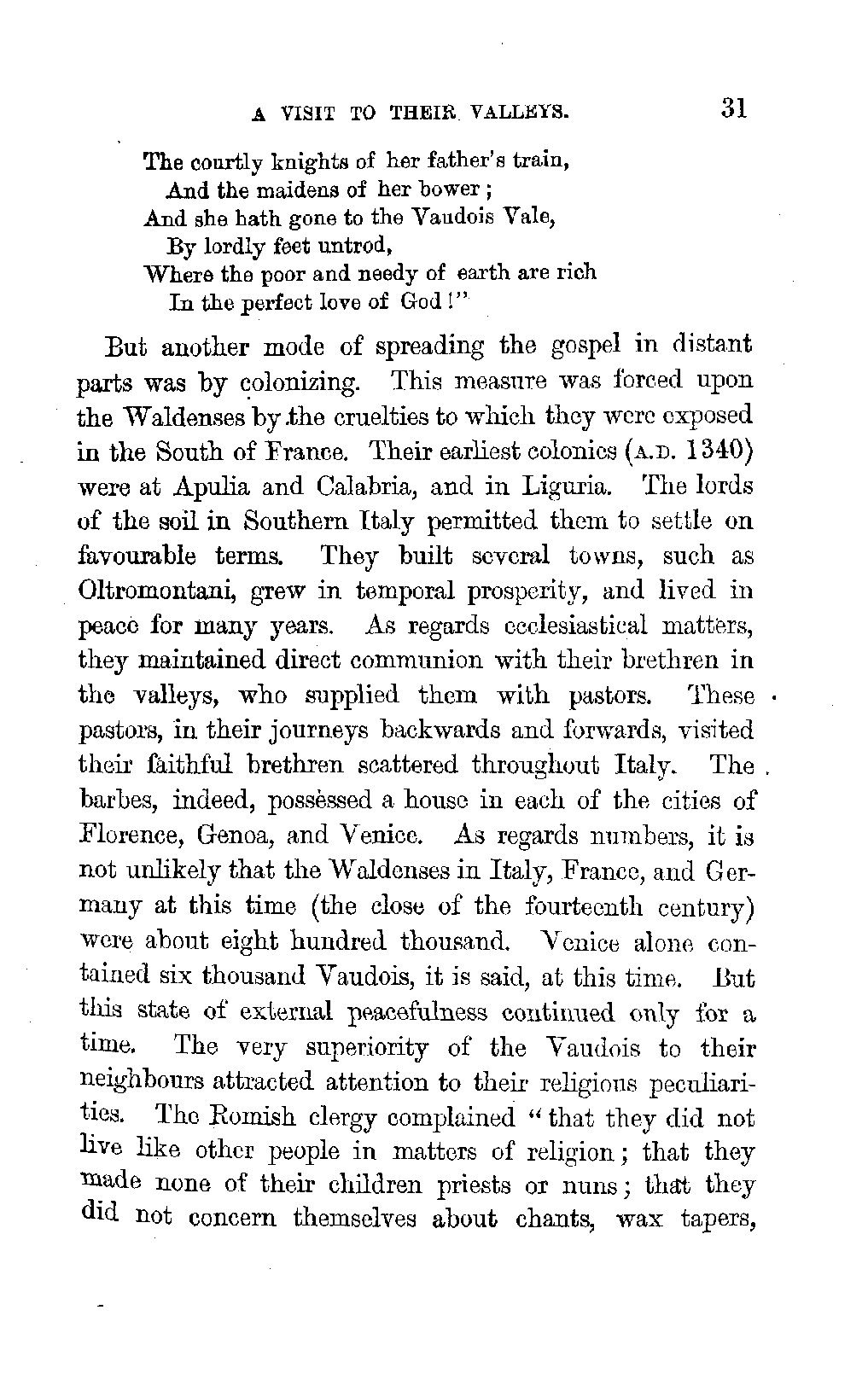 A VISIT TO THEIR VALLEYS. 31

The courtly knights of her father's train,
And the maidens of her bower;
And she hath gone to the Vaudois Vale,
By lordly feet untrod,
Where the poor and needy of earth are rich
In the perfect love of God!"

But another mode of spreading the gospel in distant parts was by colonizing. This measure was forced upon the Waldenses by the cruelties to which they were exposed in the South of France. Their earliest colonies (A.D. 1340) were at Apulia and Calabria, and in Liguria. The lords of the soil in Southern Italy permitted them to settle on favourable terms. They built several towns, such as Oltromontani, grew in temporal prosperity, and lived in peace for many years. As regards ecclesiastical matters, they maintained direct communion with their brethren in the valleys, who supplied them with pastors. These pastors, in their journeys backwards and forwards, visited their faithful brethren scattered throughout Italy. The barbes, indeed, possessed a house in each of the cities of Florence, Genoa, and Venice. As regards numbers, it is not unlikely that the Waldenses in Italy, France, and Germany at this time (the close of the fourteenth century) were about eight hundred thousand. Venice alone contained six thousand Vaudois, it is said, at this time. But this state of external peacefulness continued only for a time. The very superiority of the Vaudois to their neighbours attracted attention to their religious peculiarities. The Romish clergy complained "that they did not live like other people in matters of religion; that they made none of their children priests or nuns; that they did not concern themselves about chants, wax tapers,